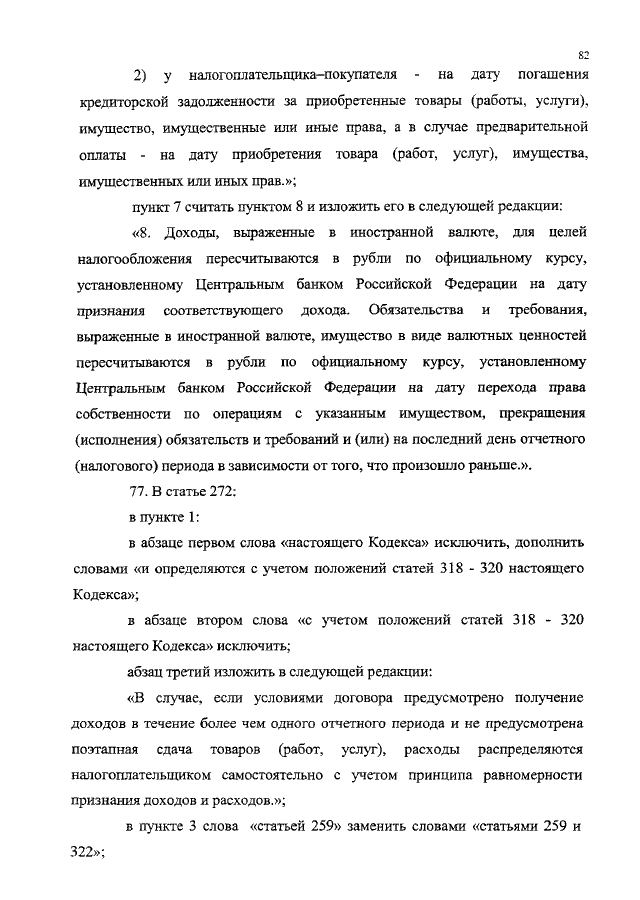 82

2) у налогоплательщика–покупателя - на дату погашения кредиторской задолженности за приобретенные товары (работы, услуги), имущество, имущественные или иные права, а в случае предварительной оплаты - на дату приобретения товара (работ, услуг), имущества, имущественных или иных прав.»;

пункт 7 считать пунктом 8 и изложить его в следующей редакции:

«8. Доходы, выраженные в иностранной валюте, для целей налогообложения пересчитываются в рубли по официальному курсу, установленному Центральным банком Российской Федерации на дату признания соответствующего дохода. Обязательства и требования, выраженные в иностранной валюте, имущество в виде валютных ценностей пересчитываются в рубли по официальному курсу, установленному Центральным банком Российской Федерации на дату перехода права собственности по операциям с указанным имуществом, прекращения (исполнения) обязательств и требований и (или) на последний день отчетного (налогового) периода в зависимости от того, что произошло раньше.».

77. В статье 272:

в пункте 1:

в абзаце первом слова «настоящего Кодекса» исключить, дополнить словами «и определяются с учетом положений статей 318 - 320 настоящего Кодекса»;

в абзаце втором слова «с учетом положений статей 318 - 320 настоящего Кодекса» исключить;

абзац третий изложить в следующей редакции:

«В случае, если условиями договора предусмотрено получение доходов в течение более чем одного отчетного периода и не предусмотрена поэтапная сдача товаров (работ, услуг), расходы распределяются налогоплательщиком самостоятельно с учетом принципа равномерности признания доходов и расходов.»;

в пункте 3 слова «статьей 259» заменить словами «статьями 259 и 322»;